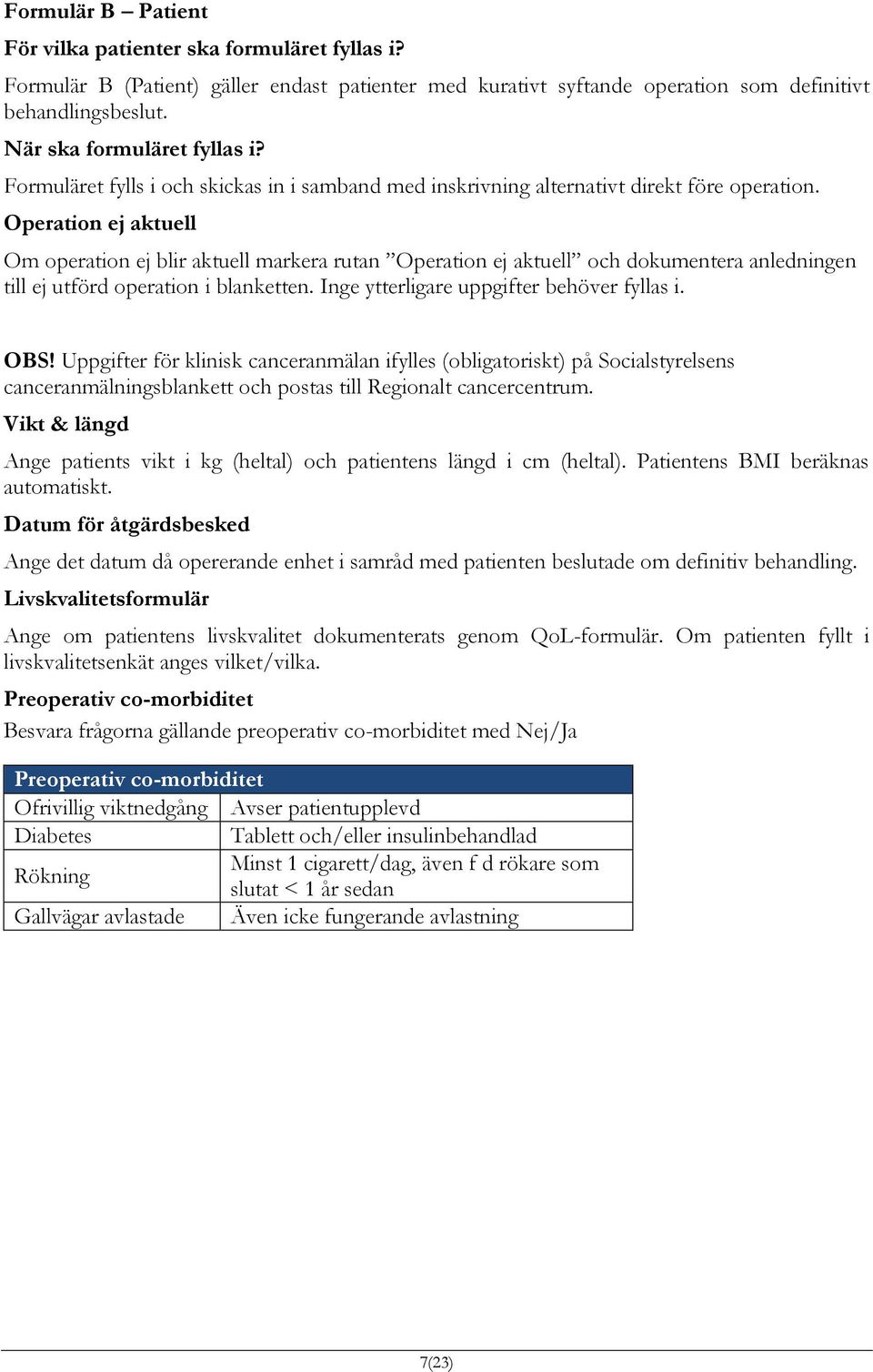 Formulär B – Patient

För vilka patienter ska formuläret fyllas i?

Formulär B (Patient) gäller endast patienter med kurativt syftande operation som definitivt behandlingsbeslut.

När ska formuläret fyllas i?

Formuläret fylls i och skickas in i samband med inskrivning alternativt direkt före operation.

Operation ej aktuell

Om operation ej blir aktuell markera rutan ”Operation ej aktuell” och dokumentera anledningen till ej utförd operation i blanketten. Inge ytterligare uppgifter behöver fyllas i.

OBS! Uppgifter för klinisk canceranmälan ifylles (obligatoriskt) på Socialstyrelsens canceranmälningsblankett och postas till Regionalt cancercentrum.

Vikt & längd

Ange patients vikt i kg (heltal) och patientens längd i cm (heltal). Patientens BMI beräknas automatiskt.

Datum för åtgärdsbesked

Ange det datum då opererande enhet i samråd med patienten beslutade om definitiv behandling.

Livskvalitetsformulär

Ange om patientens livskvalitet dokumenterats genom QoL-formulär. Om patienten fyllt i livskvalitetsenkät anges vilket/vilka.

Preoperativ co-morbiditet

Besvara frågorna gällande preoperativ co-morbiditet med Nej/Ja

| Preoperativ co-morbiditet | |
|---|---|
| Ofrivillig viktnedgång | Avser patientupplevd |
| Diabetes | Tablett och/eller insulinbehandlad |
| Rökning | Minst 1 cigarett/dag, även f d rökare som slutat < 1 år sedan |
| Gallvägar avlastade | Även icke fungerande avlastning |

7(23)